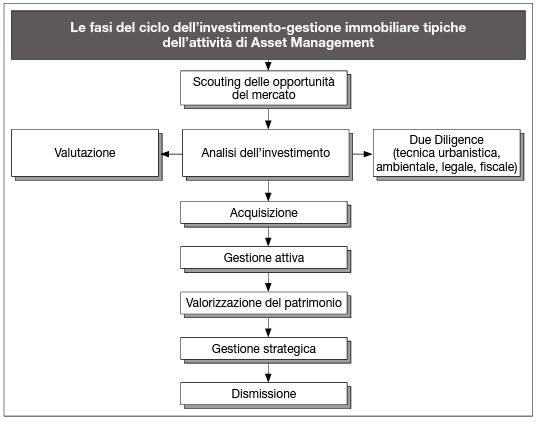 Le fasi del ciclo dell'investimento-gestione immobiliare tipiche dell'attività di Asset Management

Scouting delle opportunità del mercato

Valutazione

Analisi dell'investimento

Due Diligence (tecnica urbanistica, ambientale, legale, fiscale)

Acquisizione

Gestione attiva

Valorizzazione del patrimonio

Gestione strategica

Dismissione